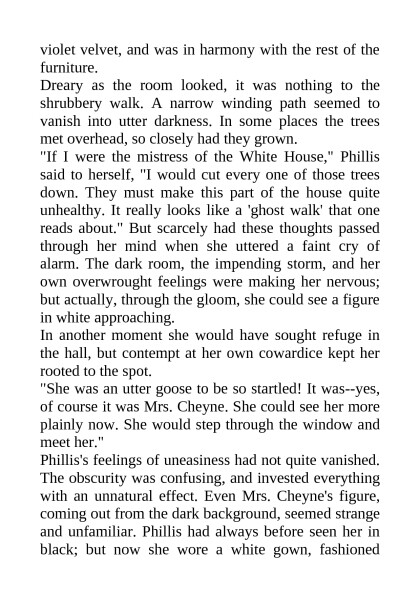 violet velvet, and was in harmony with the rest of the furniture.
Dreary as the room looked, it was nothing to the shrubbery walk. A narrow winding path seemed to vanish into utter darkness. In some places the trees met overhead, so closely had they grown.
"If I were the mistress of the White House," Phillis said to herself, "I would cut every one of those trees down. They must make this part of the house quite unhealthy. It really looks like a 'ghost walk' that one reads about." But scarcely had these thoughts passed through her mind when she uttered a faint cry of alarm. The dark room, the impending storm, and her own overwrought feelings were making her nervous; but actually, through the gloom, she could see a figure in white approaching.
In another moment she would have sought refuge in the hall, but contempt at her own cowardice kept her rooted to the spot.
"She was an utter goose to be so startled! It was--yes, of course it was Mrs. Cheyne. She could see her more plainly now. She would step through the window and meet her."
Phillis's feelings of uneasiness had not quite vanished. The obscurity was confusing, and invested everything with an unnatural effect. Even Mrs. Cheyne's figure, coming out from the dark background, seemed strange and unfamiliar. Phillis had always before seen her in black; but now she wore a white gown, fashioned